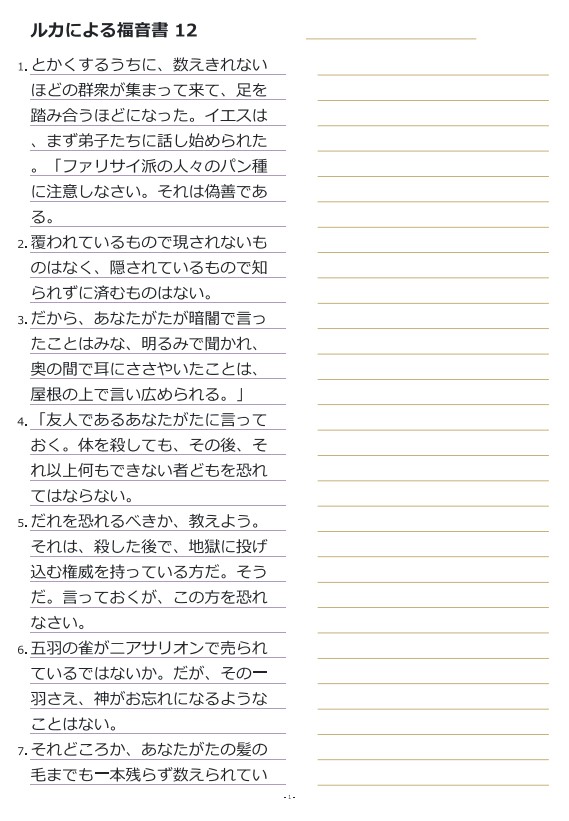 ルカによる福音書 12

1. とかくするうちに、数えきれないほどの群衆が集まって来て、足を踏み合うほどになった。イエスは、まず弟子たちに話し始められた。「ファリサイ派の人々のパン種に注意しなさい。それは偽善である。

2. 覆われているもので現されないものはなく、隠されているもので知られずに済むものはない。

3. だから、あなたがたが暗闇で言ったことはみな、明るみで聞かれ、奥の間で耳にささやいたことは、屋根の上で言い広められる。」

4. 「友人であるあなたがたに言っておく。体を殺しても、その後、それ以上何もできない者どもを恐れてはならない。

5. だれを恐れるべきか、教えよう。それは、殺した後で、地獄に投げ込む権威を持っている方だ。そうだ。言っておくが、この方を恐れなさい。

6. 五羽の雀が二アサリオンで売られているではないか。だが、その一羽さえ、神がお忘れになるようなことはない。

7. それどころか、あなたがたの髪の毛までも一本残らず数えられてい

- 1 -